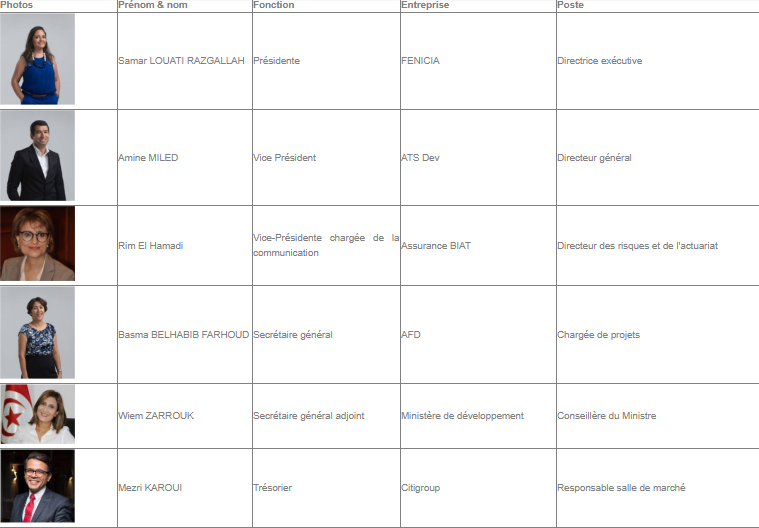 | Photos | Prénom & nom | Fonction | Entreprise | Poste |
|---|---|---|---|---|
| | Samar LOUATI RAZGALLAH | Présidente | FENICIA | Directrice exécutive |
| | Amine MILED | Vice Président | ATS Dev | Directeur général |
| | Rim El Hamadi | Vice-Présidente chargée de la communication | Assurance BIAT | Directeur des risques et de l'actuariat |
| | Basma BELHABIB FARHOUD | Secrétaire général | AFD | Chargée de projets |
| | Wiem ZARROUK | Secrétaire général adjoint | Ministère de développement | Conseillère du Ministre |
| | Mezri KAROUI | Trésorier | Citigroup | Responsable salle de marché |